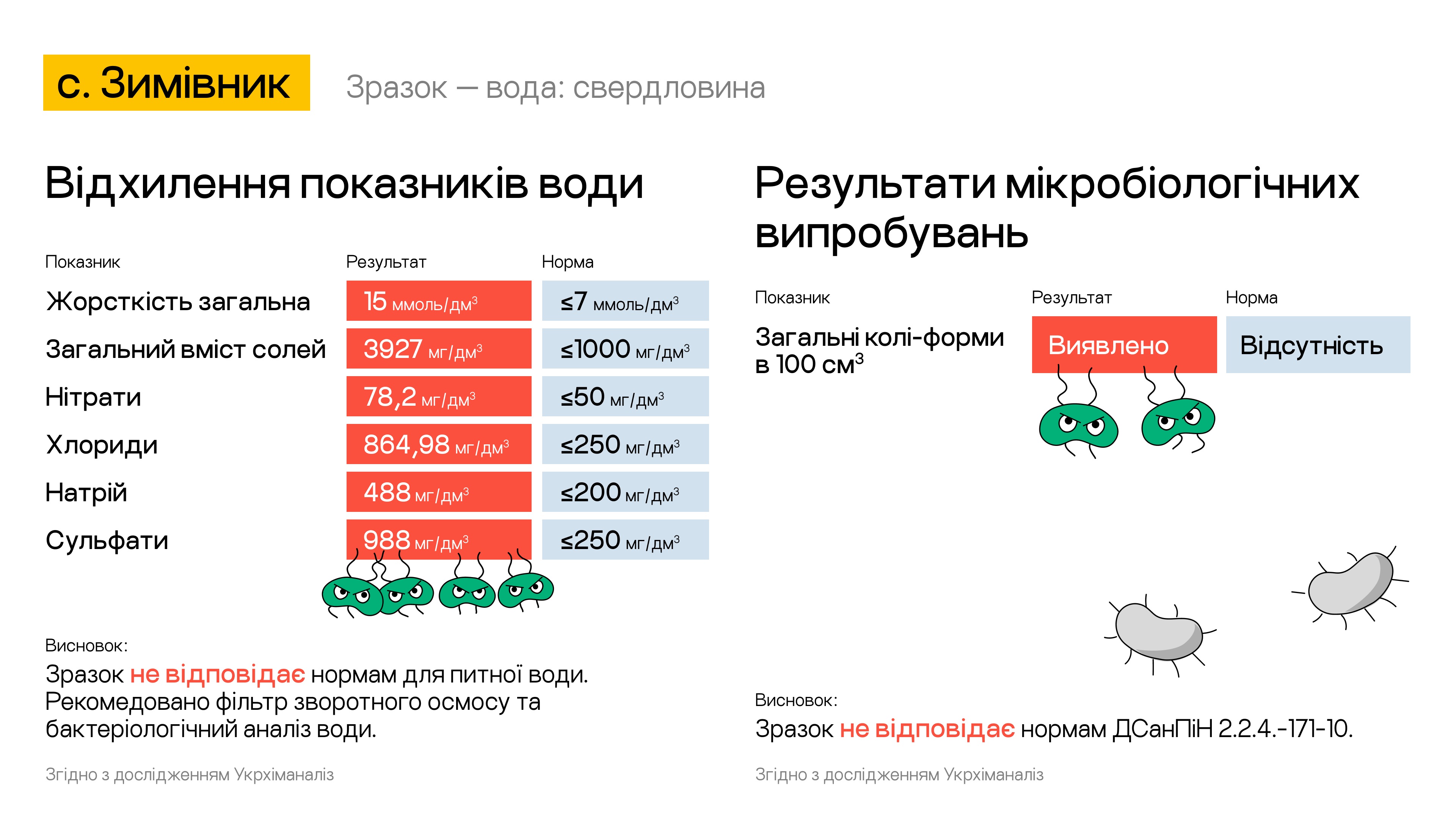 с. Зимівник

Зразок — вода: свердловина

Відхилення показників води

| Показник | Результат | Норма |
|---|---|---|
| Жорсткість загальна | 15 ммоль/дм$^3$ | ≤7 ммоль/дм$^3$ |
| Загальний вміст солей | 3927 мг/дм$^3$ | ≤1000 мг/дм$^3$ |
| Нітрати | 78,2 мг/дм$^3$ | ≤50 мг/дм$^3$ |
| Хлориди | 864,98 мг/дм$^3$ | ≤250 мг/дм$^3$ |
| Натрій | 488 мг/дм$^3$ | ≤200 мг/дм$^3$ |
| Сульфати | 988 мг/дм$^3$ | ≤250 мг/дм$^3$ |

Висновок:
Зразок не відповідає нормам для питної води. Рекомедовано фільтр зворотного осмосу та бактеріологічний аналіз води.

Згідно з дослідженням Укрхіманаліз

Результати мікробіологічних випробувань

| Показник | Результат | Норма |
|---|---|---|
| Загальні колі-форми в 100 см$^3$ | Виявлено | Відсутність |

Висновок:
Зразок не відповідає нормам ДСанПіН 2.2.4.-171-10.

Згідно з дослідженням Укрхіманаліз